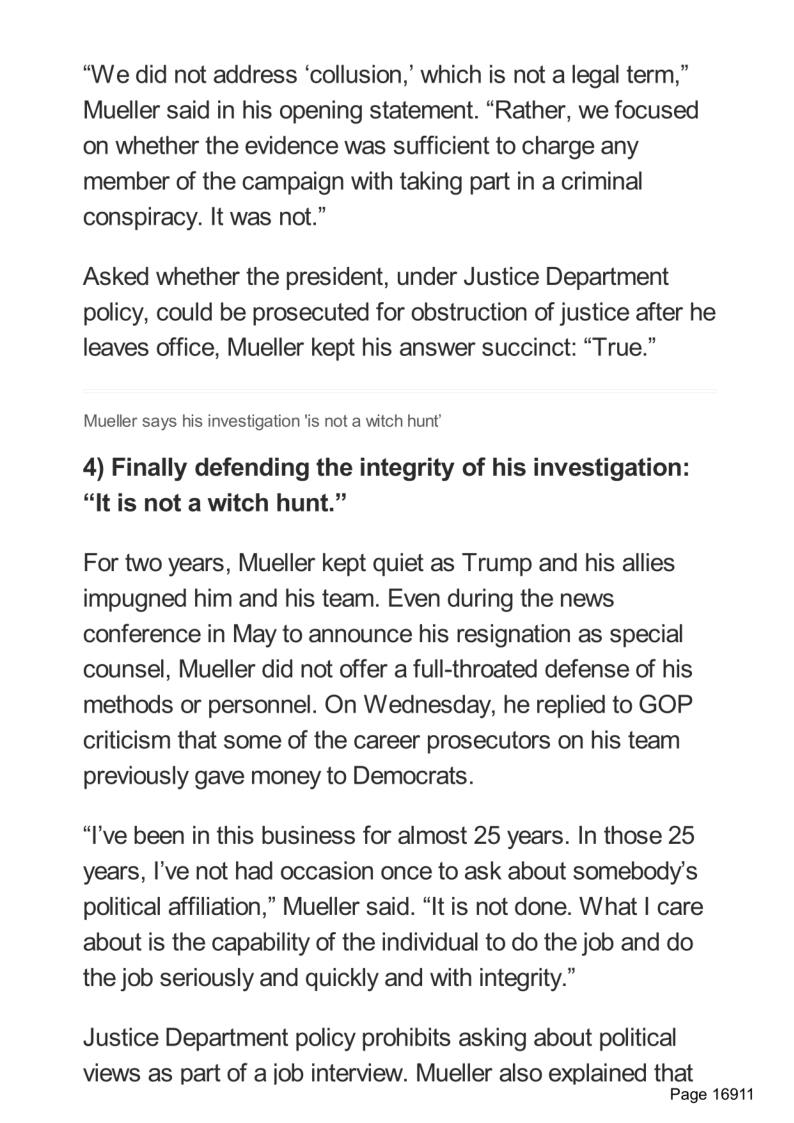 “We did not address ‘collusion,’ which is not a legal term,” Mueller said in his opening statement. “Rather, we focused on whether the evidence was sufficient to charge any member of the campaign with taking part in a criminal conspiracy. It was not.”

Asked whether the president, under Justice Department policy, could be prosecuted for obstruction of justice after he leaves office, Mueller kept his answer succinct: “True.”

Mueller says his investigation 'is not a witch hunt'

4) Finally defending the integrity of his investigation: “It is not a witch hunt.”

For two years, Mueller kept quiet as Trump and his allies impugned him and his team. Even during the news conference in May to announce his resignation as special counsel, Mueller did not offer a full-throated defense of his methods or personnel. On Wednesday, he replied to GOP criticism that some of the career prosecutors on his team previously gave money to Democrats.

“I’ve been in this business for almost 25 years. In those 25 years, I’ve not had occasion once to ask about somebody’s political affiliation,” Mueller said. “It is not done. What I care about is the capability of the individual to do the job and do the job seriously and quickly and with integrity.”

Justice Department policy prohibits asking about political views as part of a job interview. Mueller also explained that

Page 16911